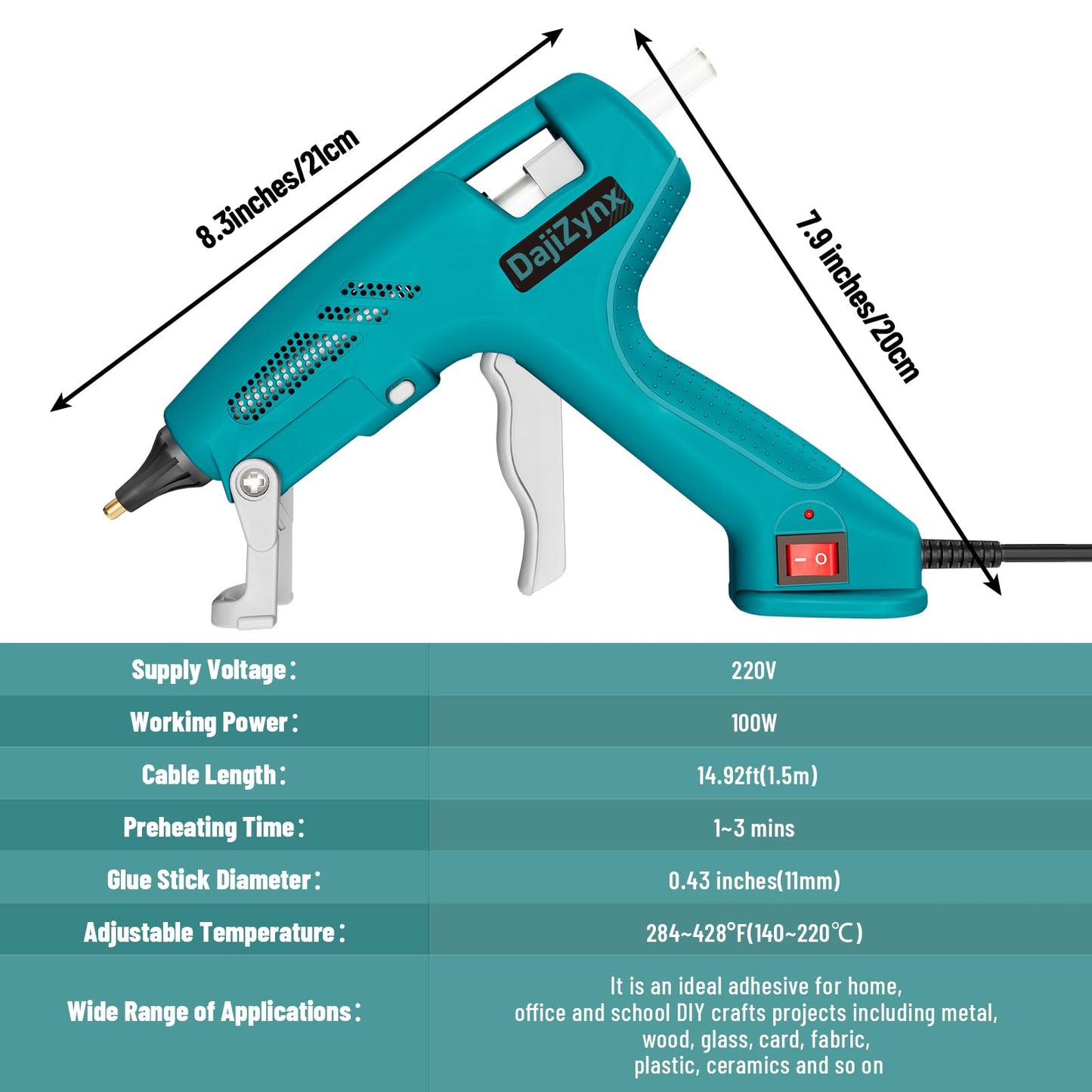 8.3inches/21cm

7.9 inches/20cm

DajiZynx

| Supply Voltage： | 220V |
|---|---|
| Working Power： | 100W |
| Cable Length： | 14.92ft(1.5m) |
| Preheating Time： | 1~3 mins |
| Glue Stick Diameter： | 0.43 inches(11mm) |
| Adjustable Temperature： | 284~428°F(140~220℃) |
| Wide Range of Applications： | It is an ideal adhesive for home, office and school DIY crafts projects including metal, wood, glass, card, fabric, plastic, ceramics and so on |